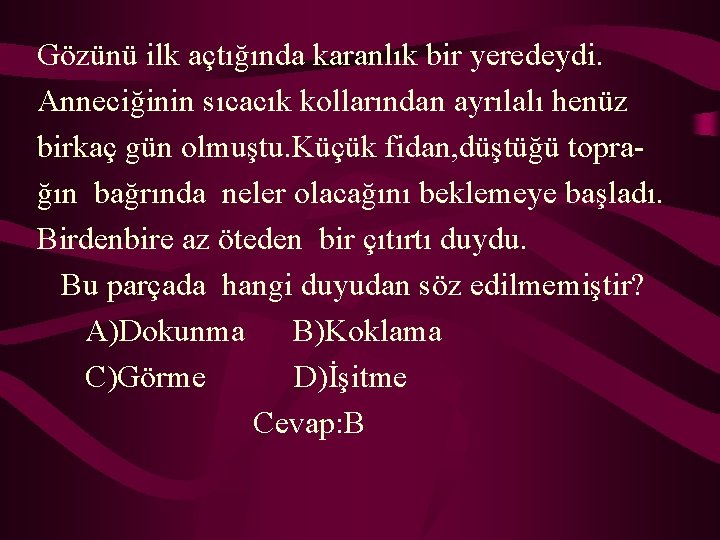 Gözünü ilk açtığında karanlık bir yeredeydi. Anneciğinin sıcacık kollarından ayrılalı henüz birkaç gün olmuştu.Küçük fidan,düştüğü toprağın bağrında neler olacağını beklemeye başladı. Birdenbire az öteden bir çıtırtı duydu.

Bu parçada hangi duyudan söz edilmemiştir?

A)Dokunma B)Koklama

C)Görme D)İşitme

Cevap:B